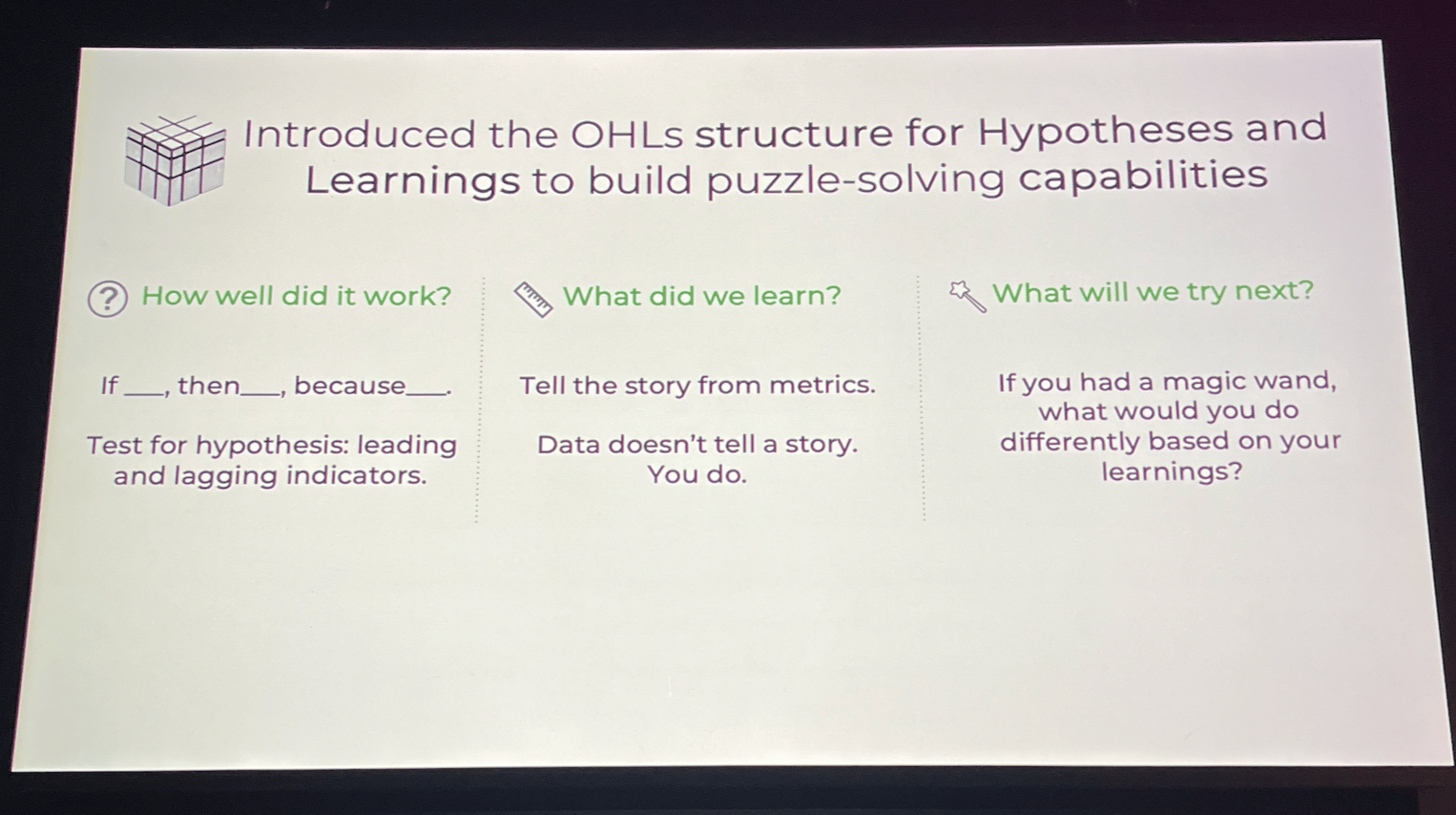 Introduced the OHLs structure for Hypotheses and Learnings to build puzzle-solving capabilities

How well did it work?

If ___, then___, because___.

Test for hypothesis: leading and lagging indicators.

What did we learn?

Tell the story from metrics.

Data doesn't tell a story. You do.

What will we try next?

If you had a magic wand, what would you do differently based on your learnings?